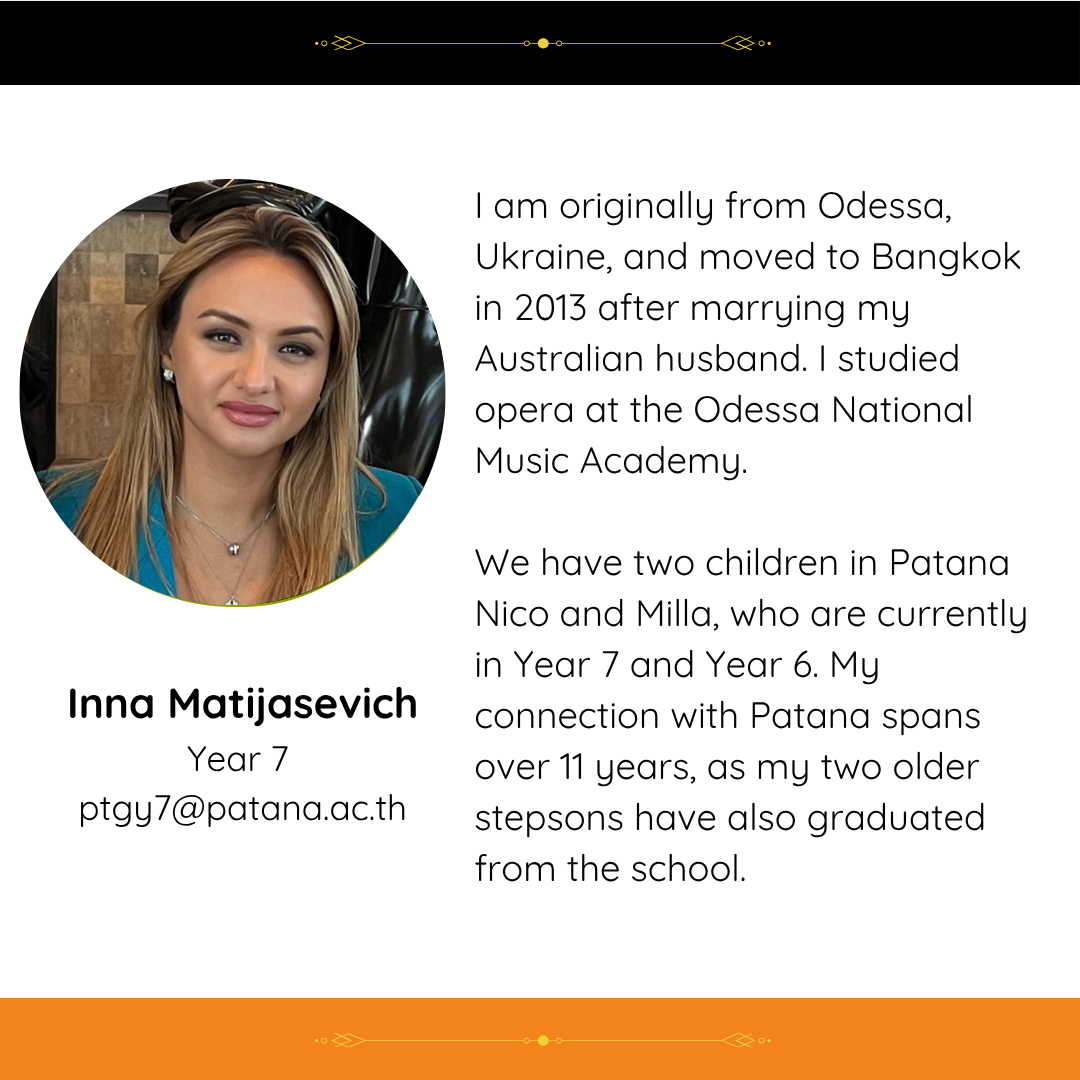 Inna Matijasevich
Year 7
ptgy7@patana.ac.th

I am originally from Odessa, Ukraine, and moved to Bangkok in 2013 after marrying my Australian husband. I studied opera at the Odessa National Music Academy.

We have two children in Patana Nico and Milla, who are currently in Year 7 and Year 6. My connection with Patana spans over 11 years, as my two older stepsons have also graduated from the school.